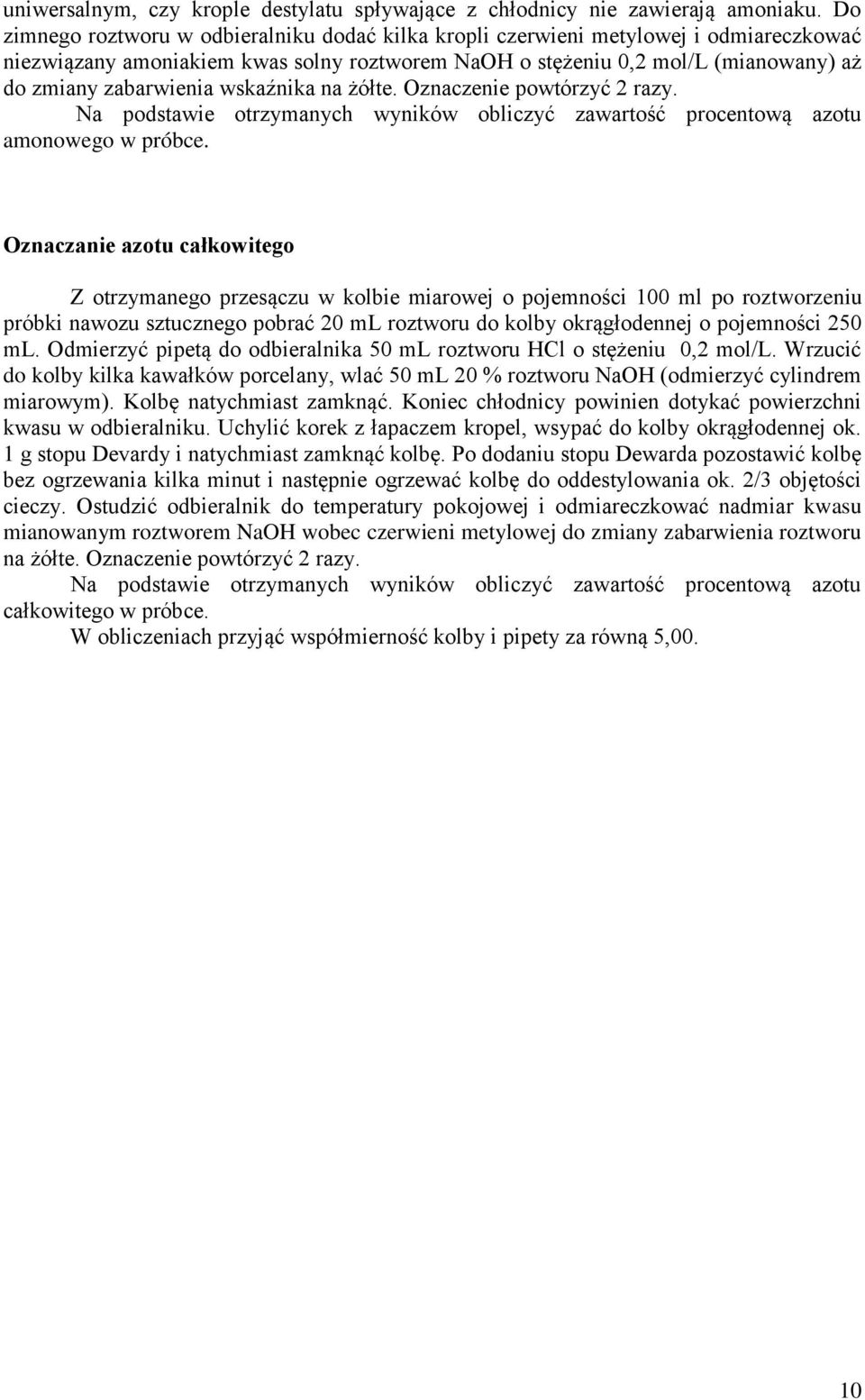 uniwersalnym, czy krople destylatu spływające z chłodnicy nie zawierają amoniaku. Do zimnego roztworu w odbieralniku dodać kilka kropli czerwieni metylowej i odmiareczkować niezwiązany amoniakiem kwas solny roztworem NaOH o stężeniu 0,2 mol/L (mianowany) aż do zmiany zabarwienia wskaźnika na żółte. Oznaczenie powtórzyć 2 razy.
Na podstawie otrzymanych wyników obliczyć zawartość procentową azotu amonowego w próbce.

Oznaczanie azotu całkowitego

Z otrzymanego przesączu w kolbie miarowej o pojemności 100 ml po roztworzeniu próbki nawozu sztucznego pobrać 20 mL roztworu do kolby okrągłodennej o pojemności 250 mL. Odmierzyć pipetą do odbieralnika 50 mL roztworu HCl o stężeniu 0,2 mol/L. Wrzucić do kolby kilka kawałków porcelany, wlać 50 mL 20 % roztworu NaOH (odmierzyć cylindrem miarowym). Kolbę natychmiast zamknąć. Koniec chłodnicy powinien dotykać powierzchni kwasu w odbieralniku. Uchylić korek z łapaczem kropel, wsypać do kolby okrągłodennej ok. 1 g stopu Devardy i natychmiast zamknąć kolbę. Po dodaniu stopu Dewarda pozostawić kolbę bez ogrzewania kilka minut i następnie ogrzewać kolbę do oddestylowania ok. 2/3 objętości cieczy. Ostudzić odbieralnik do temperatury pokojowej i odmiareczkować nadmiar kwasu mianowanym roztworem NaOH wobec czerwieni metylowej do zmiany zabarwienia roztworu na żółte. Oznaczenie powtórzyć 2 razy.
Na podstawie otrzymanych wyników obliczyć zawartość procentową azotu całkowitego w próbce.
W obliczeniach przyjąć współmierność kolby i pipety za równą 5,00.

10